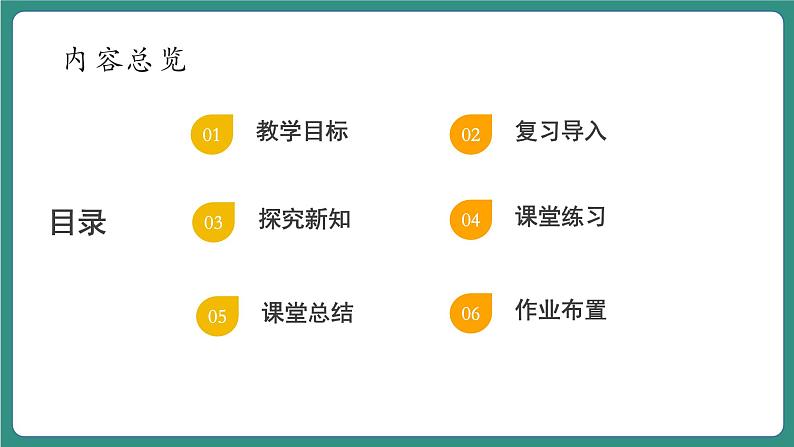 内容总览

目录

01 教学目标

02 复习导入

03 探究新知

04 课堂练习

05 课堂总结

06 作业布置